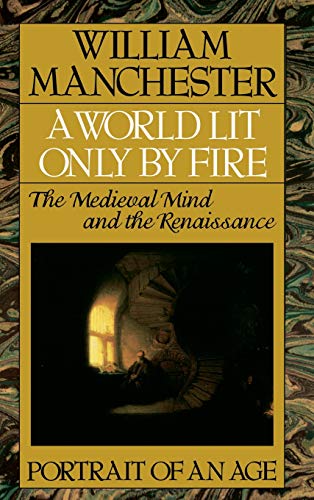 WILLIAM MANCHESTER

A WORLD LIT ONLY BY FIRE

The Medieval Mind and the Renaissance

PORTRAIT OF AN AGE